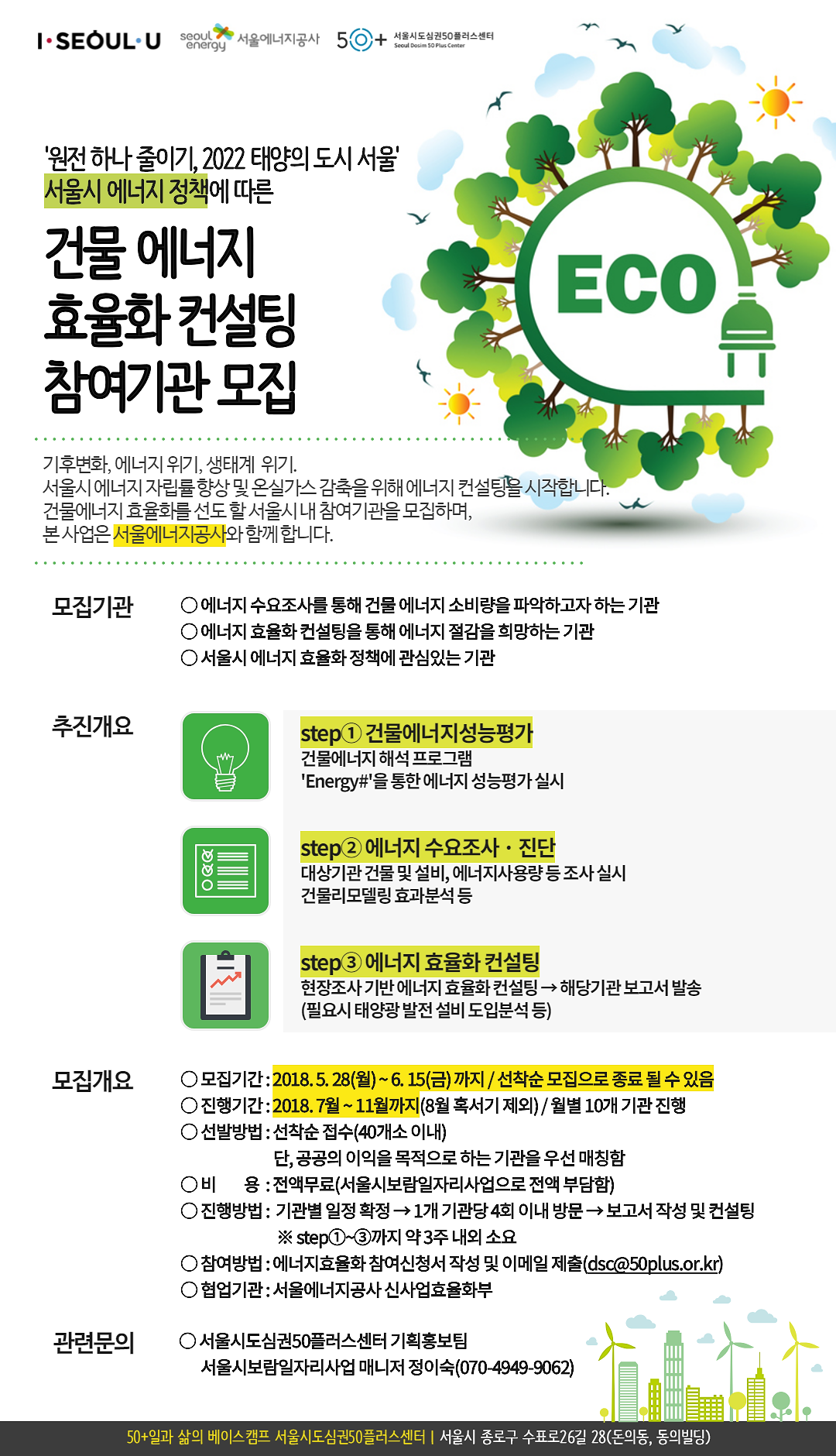 I·SEOUL·U seoul energy 서울에너지공사 50+ 서울시도심권50플러스센터 Seoul Dosim 50 Plus Center

'원전 하나 줄이기, 2022 태양의 도시 서울'
서울시 에너지 정책에 따른

건물 에너지
효율화 컨설팅
참여기관 모집

ECO

기후변화, 에너지 위기, 생태계 위기.
서울시 에너지 자립률 향상 및 온실가스 감축을 위해 에너지 컨설팅을 시작합니다.
건물에너지 효율화를 선도 할 서울시 내 참여기관을 모집하며,
본 사업은 서울에너지공사와 함께 합니다.

모집기관

○ 에너지 수요조사를 통해 건물 에너지 소비량을 파악하고자 하는 기관
○ 에너지 효율화 컨설팅을 통해 에너지 절감을 희망하는 기관
○ 서울시 에너지 효율화 정책에 관심있는 기관

추진개요

step① 건물에너지성능평가
건물에너지 해석 프로그램
'Energy#'을 통한 에너지 성능평가 실시

step② 에너지 수요조사 · 진단
대상기관 건물 및 설비, 에너지사용량 등 조사 실시
건물리모델링 효과분석 등

step③ 에너지 효율화 컨설팅
현장조사 기반 에너지 효율화 컨설팅 → 해당기관 보고서 발송
(필요시 태양광 발전 설비 도입분석 등)

모집개요

○ 모집기간 : 2018. 5. 28(월) ~ 6. 15(금) 까지 / 선착순 모집으로 종료 될 수 있음
○ 진행기간 : 2018. 7월 ~ 11월까지(8월 혹서기 제외) / 월별 10개 기관 진행
○ 선발방법 : 선착순 접수(40개소 이내)
단, 공공의 이익을 목적으로 하는 기관을 우선 매칭함
○ 비 용 : 전액무료(서울시보람일자리사업으로 전액 부담함)
○ 진행방법 : 기관별 일정 확정 → 1개 기관당 4회 이내 방문 → 보고서 작성 및 컨설팅
※ step①~③까지 약 3주 내외 소요
○ 참여방법 : 에너지효율화 참여신청서 작성 및 이메일 제출(dsc@50plus.or.kr)
○ 협업기관 : 서울에너지공사 신사업효율화부

관련문의

○ 서울시도심권50플러스센터 기획홍보팀
서울시보람일자리사업 매니저 정이숙(070-4949-9062)

50+일과 삶의 베이스캠프 서울시도심권50플러스센터 | 서울시 종로구 수표로26길 28(돈의동, 동의빌딩)